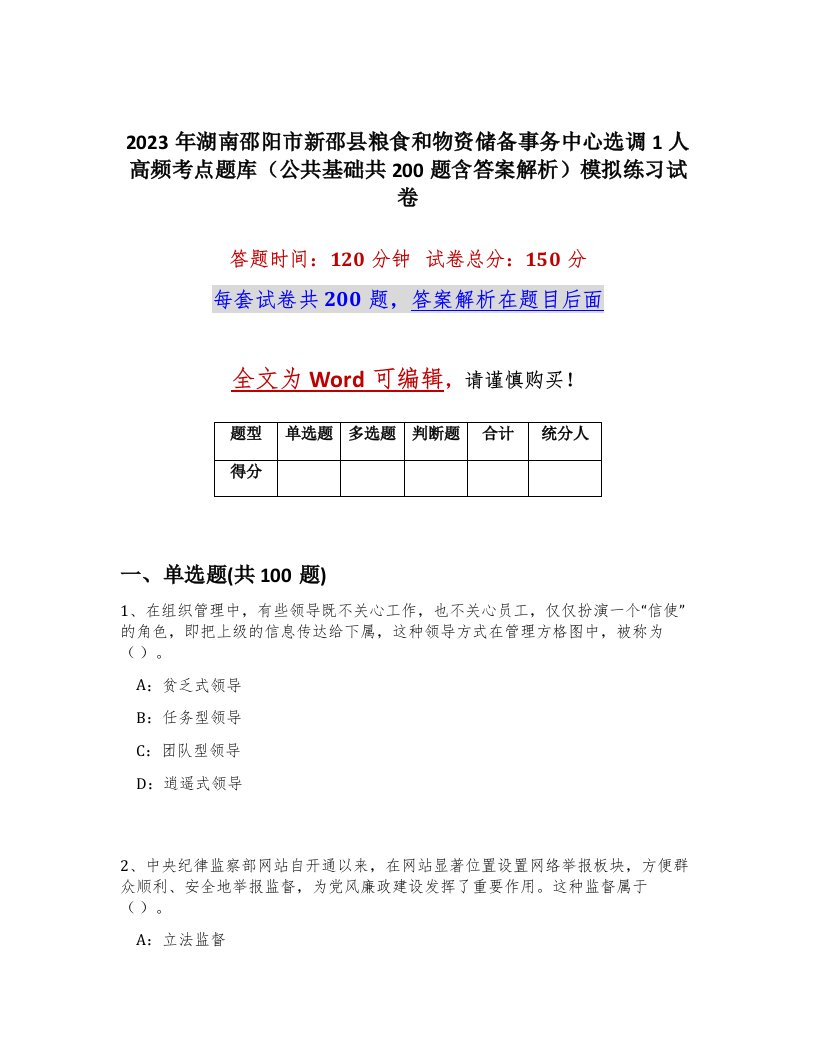 2023年湖南邵阳市新邵县粮食和物资储备事务中心选调1人高频考点题库（公共基础共200题含答案解析）模拟练习试卷

答题时间：120分钟 试卷总分：150分

每套试卷共200题，答案解析在题目后面

全文为Word可编辑，请谨慎购买！

| 题型 | 单选题 | 多选题 | 判断题 | 合计 | 统分人 |
|---|---|---|---|---|---|
| 得分 | | | | | |

一、单选题(共100题)

1、在组织管理中，有些领导既不关心工作，也不关心员工，仅仅扮演一个“信使”的角色，即把上级的信息传达给下属，这种领导方式在管理方格图中，被称为（）。

A：贫乏式领导

B：任务型领导

C：团队型领导

D：逍遥式领导

2、中央纪律监察部网站自开通以来，在网站显著位置设置网络举报板块，方便群众顺利、安全地举报监督，为党风廉政建设发挥了重要作用。这种监督属于（）。

A：立法监督